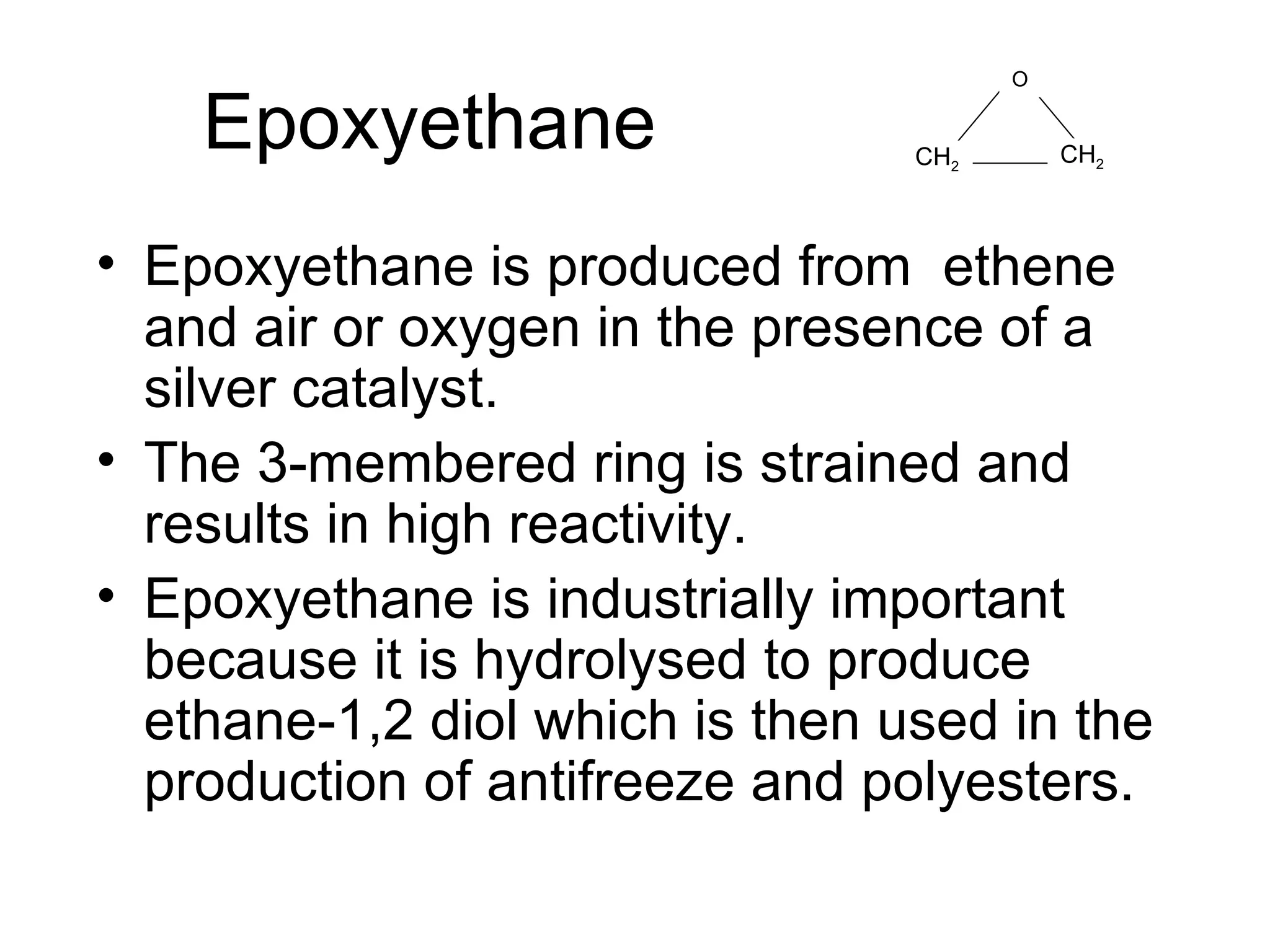 Epoxyethane

O

$CH_2$ $CH_2$

• Epoxyethane is produced from ethene and air or oxygen in the presence of a silver catalyst.
• The 3-membered ring is strained and results in high reactivity.
• Epoxyethane is industrially important because it is hydrolysed to produce ethane-1,2 diol which is then used in the production of antifreeze and polyesters.